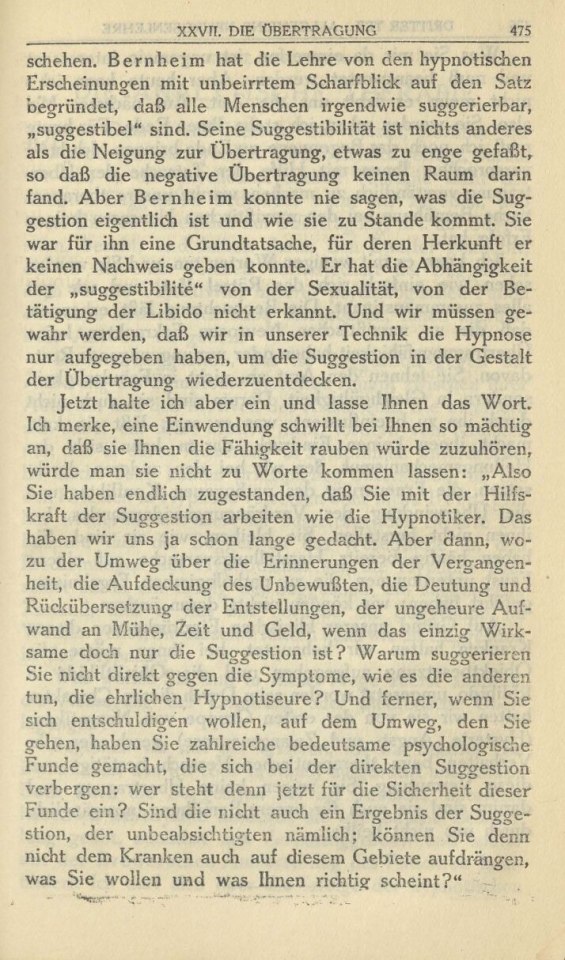 XXVII. DIE ÜBERTRAGUNG 475

schehen. Bernheim hat die Lehre von den hypnotischen Erscheinungen mit unbeirrtem Scharfblick auf den Satz begründet, daß alle Menschen irgendwie suggerierbar, „suggestibel“ sind. Seine Suggestibilität ist nichts anderes als die Neigung zur Übertragung, etwas zu enge gefaßt, so daß die negative Übertragung keinen Raum darin fand. Aber Bernheim konnte nie sagen, was die Suggestion eigentlich ist und wie sie zu Stande kommt. Sie war für ihn eine Grundtatsache, für deren Herkunft er keinen Nachweis geben konnte. Er hat die Abhängigkeit der „suggestibilité“ von der Sexualität, von der Betätigung der Libido nicht erkannt. Und wir müssen gewahr werden, daß wir in unserer Technik die Hypnose nur aufgegeben haben, um die Suggestion in der Gestalt der Übertragung wiederzuentdecken.

Jetzt halte ich aber ein und lasse Ihnen das Wort. Ich merke, eine Einwendung schwillt bei Ihnen so mächtig an, daß sie Ihnen die Fähigkeit rauben würde zuzuhören, würde man sie nicht zu Worte kommen lassen: „Also Sie haben endlich zugestanden, daß Sie mit der Hilfskraft der Suggestion arbeiten wie die Hypnotiker. Das haben wir uns ja schon lange gedacht. Aber dann, wozu der Umweg über die Erinnerungen der Vergangenheit, die Aufdeckung des Unbewußten, die Deutung und Rückübersetzung der Entstellungen, der ungeheure Aufwand an Mühe, Zeit und Geld, wenn das einzig Wirksame doch nur die Suggestion ist? Warum suggerieren Sie nicht direkt gegen die Symptome, wie es die anderen tun, die ehrlichen Hypnotiseure? Und ferner, wenn Sie sich entschuldigen wollen, auf dem Umweg, den Sie gehen, haben Sie zahlreiche bedeutsame psychologische Funde gemacht, die sich bei der direkten Suggestion verbergen: wer steht denn jetzt für die Sicherheit dieser Funde ein? Sind die nicht auch ein Ergebnis der Suggestion, der unbeabsichtigten nämlich; können Sie denn nicht dem Kranken auch auf diesem Gebiete aufdrängen, was Sie wollen und was Ihnen richtig scheint?“